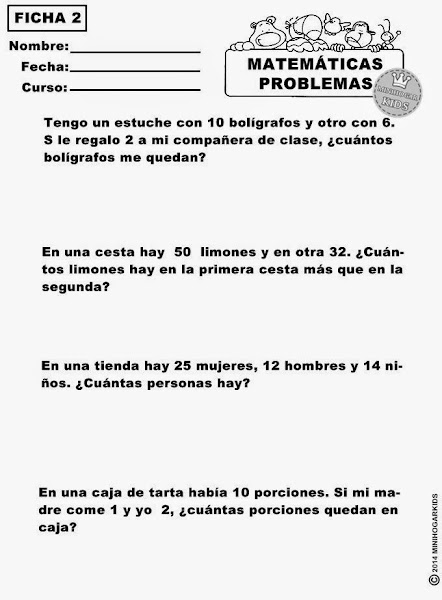 FICHA 2

Nombre: ____

Fecha: ____

Curso: ____

MATEMÁTICAS
PROBLEMAS

MINIHOGAR
KIDS

Tengo un estuche con 10 bolígrafos y otro con 6. S le regalo 2 a mi compañera de clase, ¿cuántos bolígrafos me quedan?

En una cesta hay 50 limones y en otra 32. ¿Cuántos limones hay en la primera cesta más que en la segunda?

En una tienda hay 25 mujeres, 12 hombres y 14 niños. ¿Cuántas personas hay?

En una caja de tarta había 10 porciones. Si mi madre come 1 y yo 2, ¿cuántas porciones quedan en caja?

© 2014 MINIHOGARKIDS